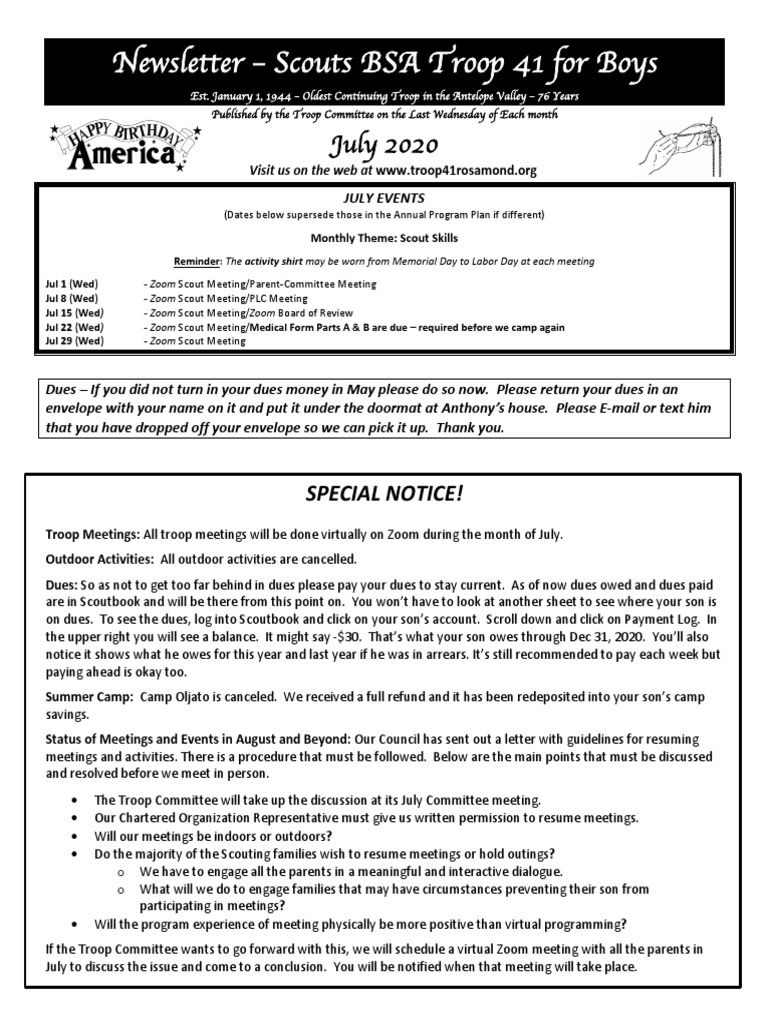 Newsletter – Scouts BSA Troop 41 for Boys

Est. January 1, 1944 – Oldest Continuing Troop in the Antelope Valley – 76 Years

Published by the Troop Committee on the Last Wednesday of Each month

HAPPY BIRTHDAY America

July 2020

Visit us on the web at www.troop41rosamond.org

JULY EVENTS

(Dates below supersede those in the Annual Program Plan if different)

Monthly Theme: Scout Skills

Reminder: The activity shirt may be worn from Memorial Day to Labor Day at each meeting

Jul 1 (Wed) - Zoom Scout Meeting/Parent-Committee Meeting
Jul 8 (Wed) - Zoom Scout Meeting/PLC Meeting
Jul 15 (Wed) - Zoom Scout Meeting/Zoom Board of Review
Jul 22 (Wed) - Zoom Scout Meeting/Medical Form Parts A & B are due – required before we camp again
Jul 29 (Wed) - Zoom Scout Meeting

Dues – If you did not turn in your dues money in May please do so now. Please return your dues in an envelope with your name on it and put it under the doormat at Anthony's house. Please E-mail or text him that you have dropped off your envelope so we can pick it up. Thank you.

SPECIAL NOTICE!

Troop Meetings: All troop meetings will be done virtually on Zoom during the month of July.

Outdoor Activities: All outdoor activities are cancelled.

Dues: So as not to get too far behind in dues please pay your dues to stay current. As of now dues owed and dues paid are in Scoutbook and will be there from this point on. You won't have to look at another sheet to see where your son is on dues. To see the dues, log into Scoutbook and click on your son's account. Scroll down and click on Payment Log. In the upper right you will see a balance. It might say -$30. That's what your son owes through Dec 31, 2020. You'll also notice it shows what he owes for this year and last year if he was in arrears. It's still recommended to pay each week but paying ahead is okay too.

Summer Camp: Camp Oljato is canceled. We received a full refund and it has been redeposited into your son's camp savings.

Status of Meetings and Events in August and Beyond: Our Council has sent out a letter with guidelines for resuming meetings and activities. There is a procedure that must be followed. Below are the main points that must be discussed and resolved before we meet in person.

• The Troop Committee will take up the discussion at its July Committee meeting.
• Our Chartered Organization Representative must give us written permission to resume meetings.
• Will our meetings be indoors or outdoors?
• Do the majority of the Scouting families wish to resume meetings or hold outings?
 o We have to engage all the parents in a meaningful and interactive dialogue.
 o What will we do to engage families that may have circumstances preventing their son from participating in meetings?
• Will the program experience of meeting physically be more positive than virtual programming?

If the Troop Committee wants to go forward with this, we will schedule a virtual Zoom meeting with all the parents in July to discuss the issue and come to a conclusion. You will be notified when that meeting will take place.